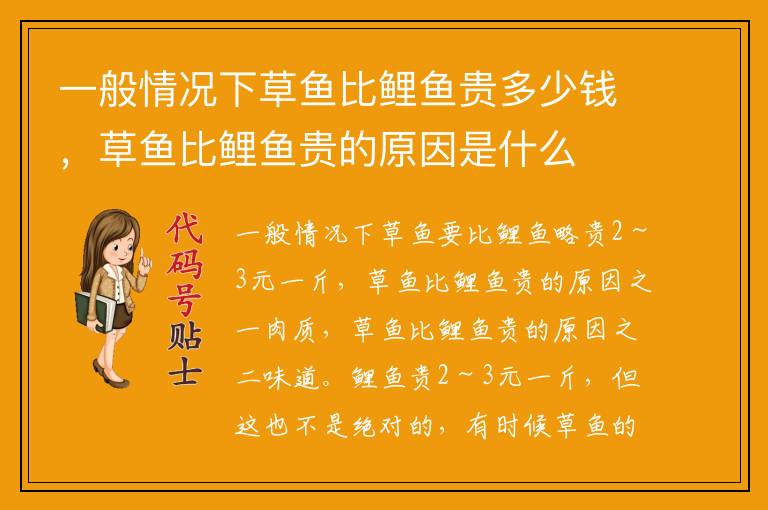 一般情况下草鱼比鲤鱼贵多少钱，草鱼比鲤鱼贵的原因是什么

代码号贴士

一般情况下草鱼要比鲤鱼略贵2～3元一斤，草鱼比鲤鱼贵的原因之一肉质，草鱼比鲤鱼贵的原因之二味道。鲤鱼贵2～3元一斤，但这也不是绝对的，有时候草鱼的